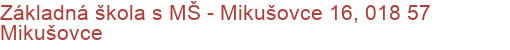 Základná škola s MŠ - Mikušovce 16, 018 57 Mikušovce